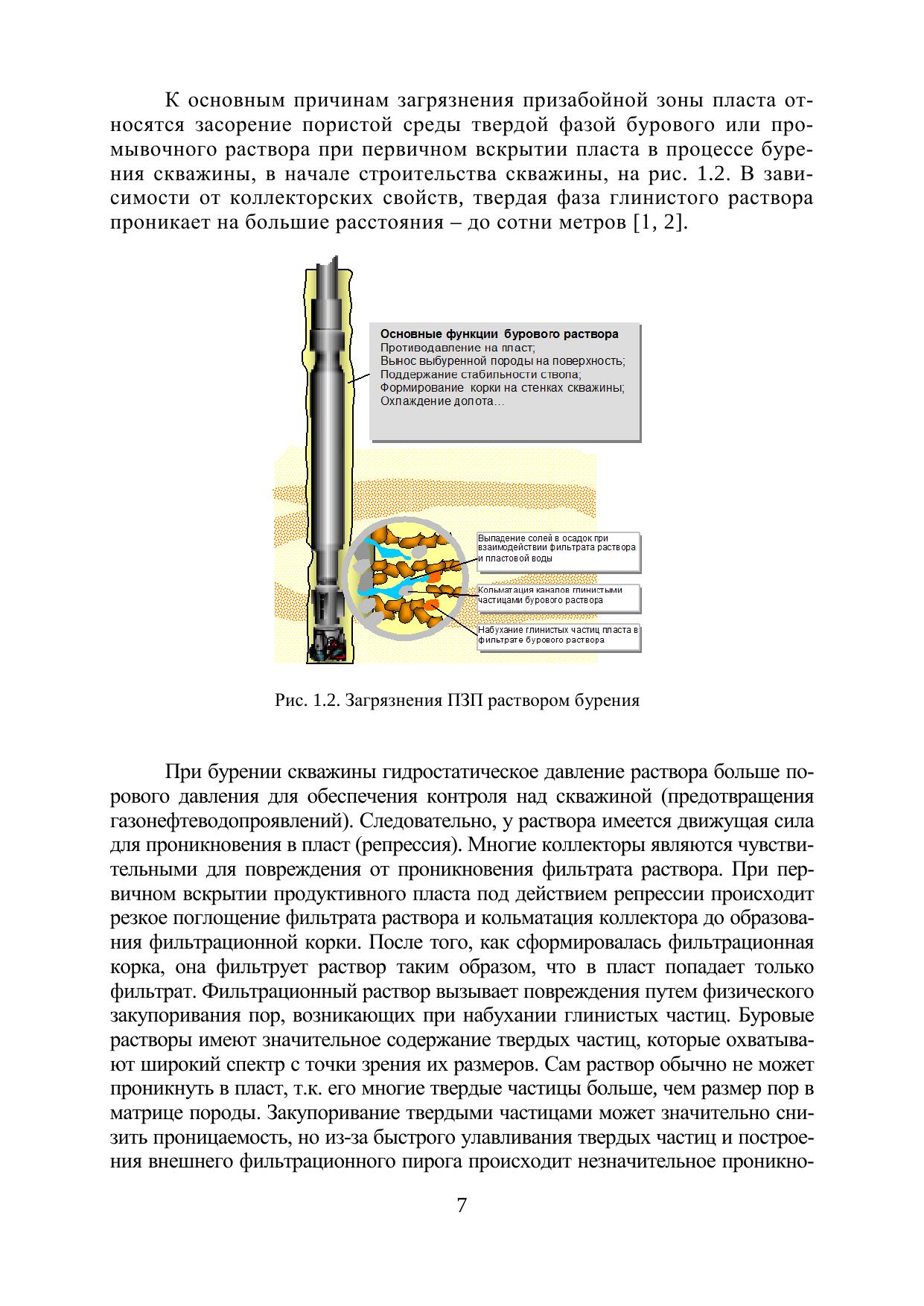 К основным причинам загрязнения призабойной зоны пласта относятся засорение пористой среды твердой фазой бурового или промывочного раствора при первичном вскрытии пласта в процессе бурения скважины, в начале строительства скважины, на рис. 1.2. В зависимости от коллекторских свойств, твердая фаза глинистого раствора проникает на большие расстояния – до сотни метров [1, 2].

Основные функции бурового раствора
Противодавление на пласт;
Вынос выбуренной породы на поверхность;
Поддержание стабильности ствола;
Формирование корки на стенках скважины;
Охлаждение долота…

Выпадение солей в осадок при взаимодействии фильтрата раствора и пластовой воды

Кольматация каналов глинистыми частицами бурового раствора

Набухание глинистых частиц пласта в фильтрате бурового раствора

Рис. 1.2. Загрязнения ПЗП раствором бурения

При бурении скважины гидростатическое давление раствора больше порового давления для обеспечения контроля над скважиной (предотвращения газонефтеводопроявлений). Следовательно, у раствора имеется движущая сила для проникновения в пласт (репрессия). Многие коллекторы являются чувствительными для повреждения от проникновения фильтрата раствора. При первичном вскрытии продуктивного пласта под действием репрессии происходит резкое поглощение фильтрата раствора и кольматация коллектора до образования фильтрационной корки. После того, как сформировалась фильтрационная корка, она фильтрует раствор таким образом, что в пласт попадает только фильтрат. Фильтрационный раствор вызывает повреждения путем физического закупоривания пор, возникающих при набухании глинистых частиц. Буровые растворы имеют значительное содержание твердых частиц, которые охватывают широкий спектр с точки зрения их размеров. Сам раствор обычно не может проникнуть в пласт, т.к. его многие твердые частицы больше, чем размер пор в матрице породы. Закупоривание твердыми частицами может значительно снизить проницаемость, но из-за быстрого улавливания твердых частиц и построения внешнего фильтрационного пирога происходит незначительное проникно-

7